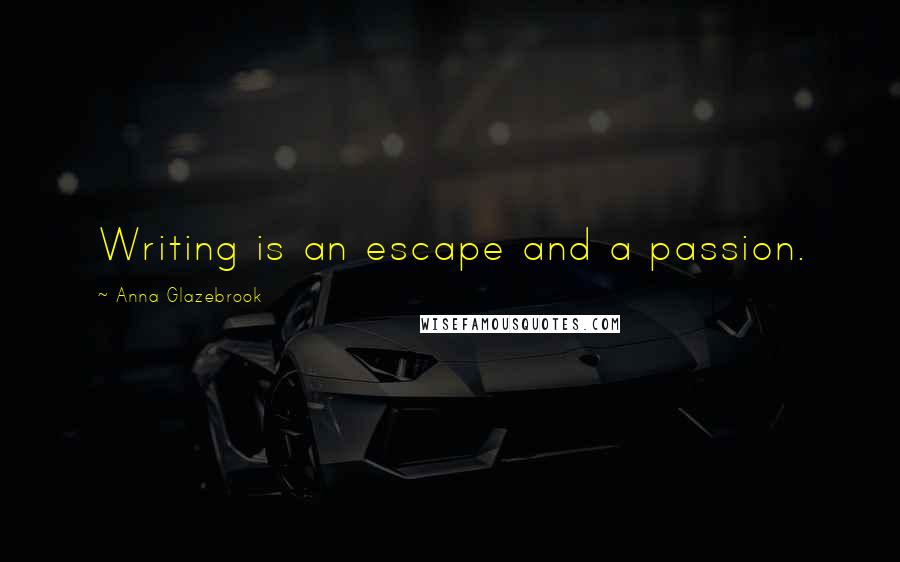 Writing is an escape and a passion.

~ Anna Glazebrook

WISEFAMOUSQUOTES.COM